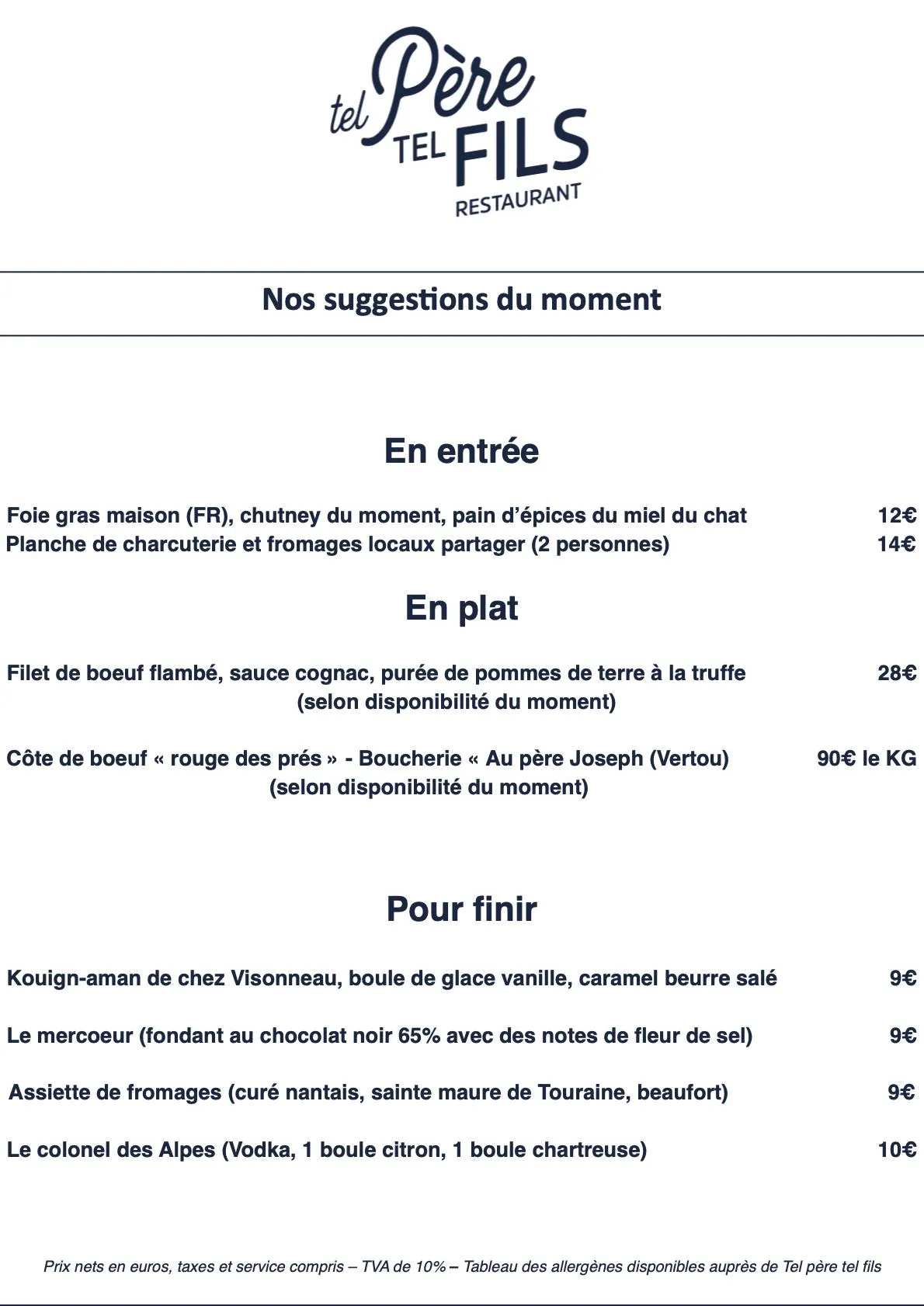 tel Père TEL FILS RESTAURANT

Nos suggestions du moment

En entrée

Foie gras maison (FR), chutney du moment, pain d'épices du miel du chat 12€
Planche de charcuterie et fromages locaux partager (2 personnes) 14€

En plat

Filet de boeuf flambé, sauce cognac, purée de pommes de terre à la truffe 28€
(selon disponibilité du moment)

Côte de boeuf « rouge des prés » - Boucherie « Au père Joseph (Vertou) 90€ le KG
(selon disponibilité du moment)

Pour finir

Kouign-aman de chez Visonneau, boule de glace vanille, caramel beurre salé 9€

Le mercoeur (fondant au chocolat noir 65% avec des notes de fleur de sel) 9€

Assiette de fromages (curé nantais, sainte maure de Touraine, beaufort) 9€

Le colonel des Alpes (Vodka, 1 boule citron, 1 boule chartreuse) 10€

Prix nets en euros, taxes et service compris – TVA de 10% – Tableau des allergènes disponibles auprès de Tel père tel fils